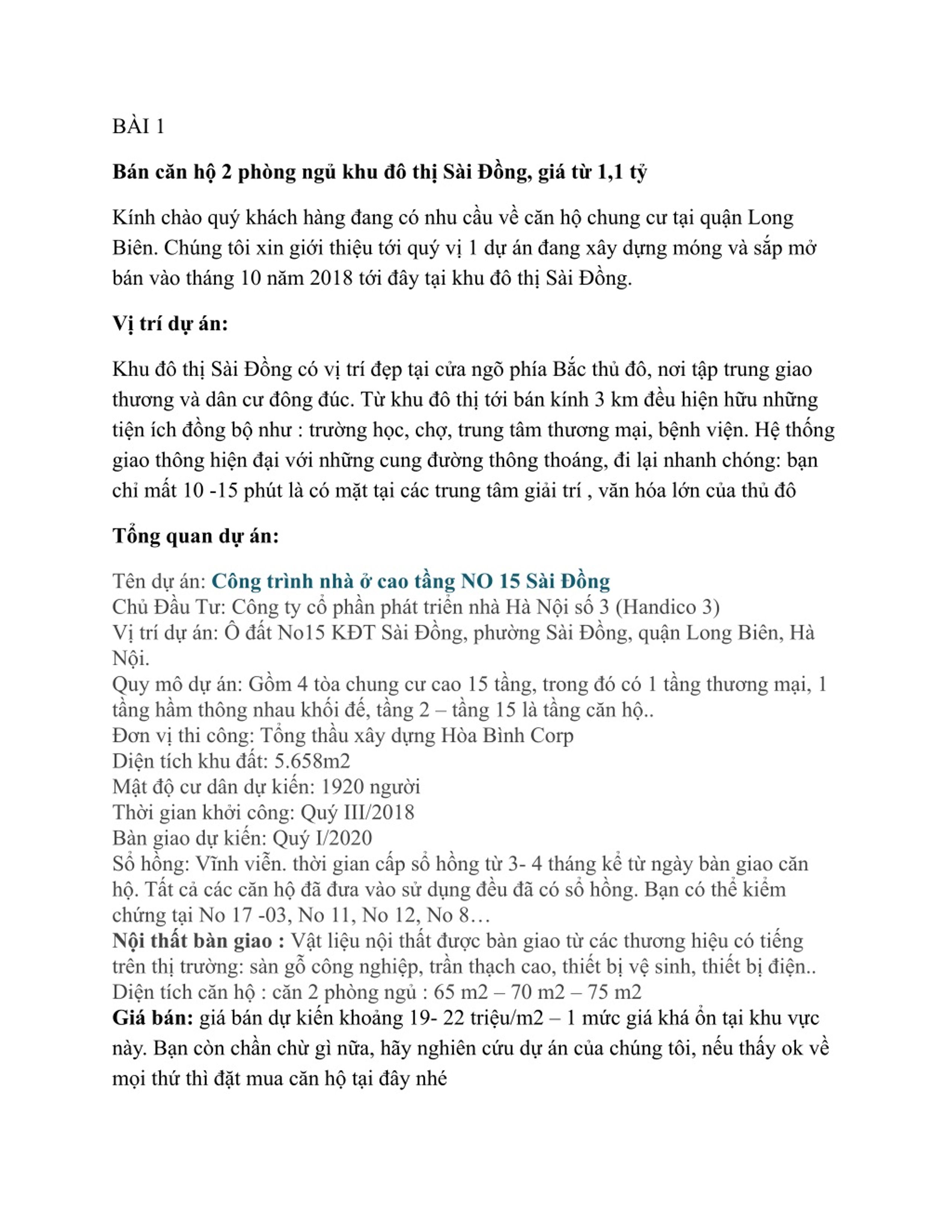 BÀI 1

Bán căn hộ 2 phòng ngủ khu đô thị Sài Đồng, giá từ 1,1 tỷ

Kính chào quý khách hàng đang có nhu cầu về căn hộ chung cư tại quận Long Biên. Chúng tôi xin giới thiệu tới quý vị 1 dự án đang xây dựng móng và sắp mở bán vào tháng 10 năm 2018 tới đây tại khu đô thị Sài Đồng.

Vị trí dự án:

Khu đô thị Sài Đồng có vị trí đẹp tại cửa ngõ phía Bắc thủ đô, nơi tập trung giao thương và dân cư đông đúc. Từ khu đô thị tới bán kính 3 km đều hiện hữu những tiện ích đồng bộ như : trường học, chợ, trung tâm thương mại, bệnh viện. Hệ thống giao thông hiện đại với những cung đường thông thoáng, đi lại nhanh chóng: bạn chỉ mất 10 -15 phút là có mặt tại các trung tâm giải trí , văn hóa lớn của thủ đô

Tổng quan dự án:

Tên dự án: Công trình nhà ở cao tầng NO 15 Sài Đồng
Chủ Đầu Tư: Công ty cổ phần phát triển nhà Hà Nội số 3 (Handico 3)
Vị trí dự án: Ô đất No15 KĐT Sài Đồng, phường Sài Đồng, quận Long Biên, Hà Nội.
Quy mô dự án: Gồm 4 tòa chung cư cao 15 tầng, trong đó có 1 tầng thương mại, 1 tầng hầm thông nhau khối đế, tầng 2 – tầng 15 là tầng căn hộ..
Đơn vị thi công: Tổng thầu xây dựng Hòa Bình Corp
Diện tích khu đất: 5.658m2
Mật độ cư dân dự kiến: 1920 người
Thời gian khởi công: Quý III/2018
Bàn giao dự kiến: Quý I/2020
Sổ hồng: Vĩnh viễn. thời gian cấp sổ hồng từ 3- 4 tháng kể từ ngày bàn giao căn hộ. Tất cả các căn hộ đã đưa vào sử dụng đều đã có sổ hồng. Bạn có thể kiểm chứng tại No 17 -03, No 11, No 12, No 8…
Nội thất bàn giao : Vật liệu nội thất được bàn giao từ các thương hiệu có tiếng trên thị trường: sàn gỗ công nghiệp, trần thạch cao, thiết bị vệ sinh, thiết bị điện..
Diện tích căn hộ : căn 2 phòng ngủ : 65 m2 – 70 m2 – 75 m2
Giá bán: giá bán dự kiến khoảng 19- 22 triệu/m2 – 1 mức giá khá ổn tại khu vực này. Bạn còn chần chừ gì nữa, hãy nghiên cứu dự án của chúng tôi, nếu thấy ok về mọi thứ thì đặt mua căn hộ tại đây nhé